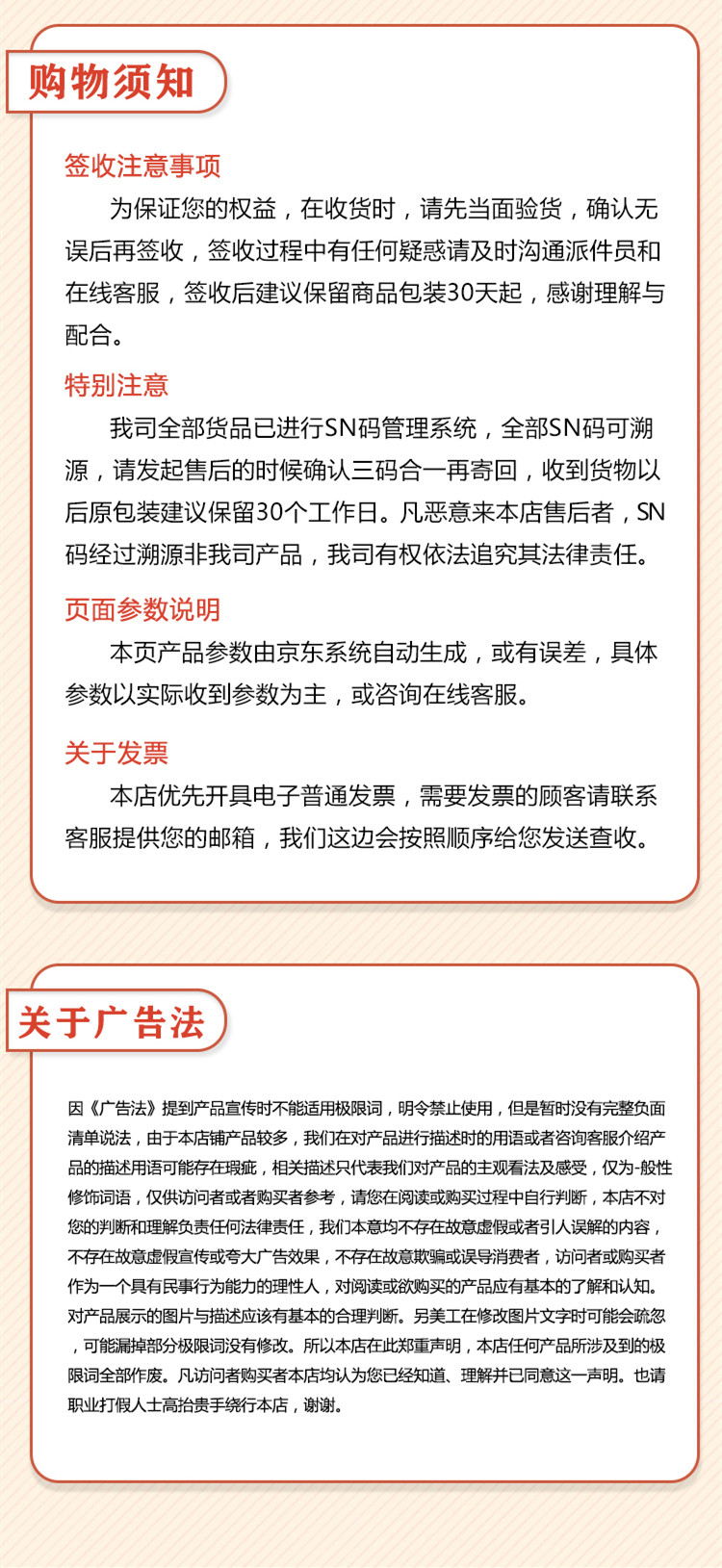 购物须知

签收注意事项

为保证您的权益，在收货时，请先当面验货，确认无误后再签收，签收过程中有任何疑惑请及时沟通派件员和在线客服，签收后建议保留商品包装30天起，感谢理解与配合。

特别注意

我司全部货品已进行SN码管理系统，全部SN码可溯源，请发起售后的时候确认三码合一再寄回，收到货物以后原包装建议保留30个工作日。凡恶意来本店售后者，SN码经过溯源非我司产品，我司有权依法追究其法律责任。

页面参数说明

本页产品参数由京东系统自动生成，或有误差，具体参数以实际收到参数为主，或咨询在线客服。

关于发票

本店优先开具电子普通发票，需要发票的顾客请联系客服提供您的邮箱，我们这边会按照顺序给您发送查收。

关于广告法

因《广告法》提到产品宣传时不能适用极限词，明令禁止使用，但是暂时没有完整负面清单说法，由于本店铺产品较多，我们在对产品进行描述时的用语或者咨询客服介绍产品的描述用语可能存在瑕疵，相关描述只代表我们对产品的主观看法及感受，仅为-般性修饰词语，仅供访问者或者购买者参考，请您在阅读或购买过程中自行判断，本店不对您的判断和理解负责任何法律责任，我们本意均不存在故意虚假或者引人误解的内容，不存在故意虚假宣传或夸大广告效果，不存在故意欺骗或误导消费者，访问者或购买者作为一个具有民事行为能力的理性人，对阅读或欲购买的产品应有基本的了解和认知。对产品展示的图片与描述应该有基本的合理判断。另美工在修改图片文字时可能会疏忽，可能漏掉部分极限词没有修改。所以本店在此郑重声明，本店任何产品所涉及到的极限词全部作废。凡访问者购买者本店均认为您已经知道、理解并已同意这一声明。也请职业打假人士高抬贵手绕行本店，谢谢。